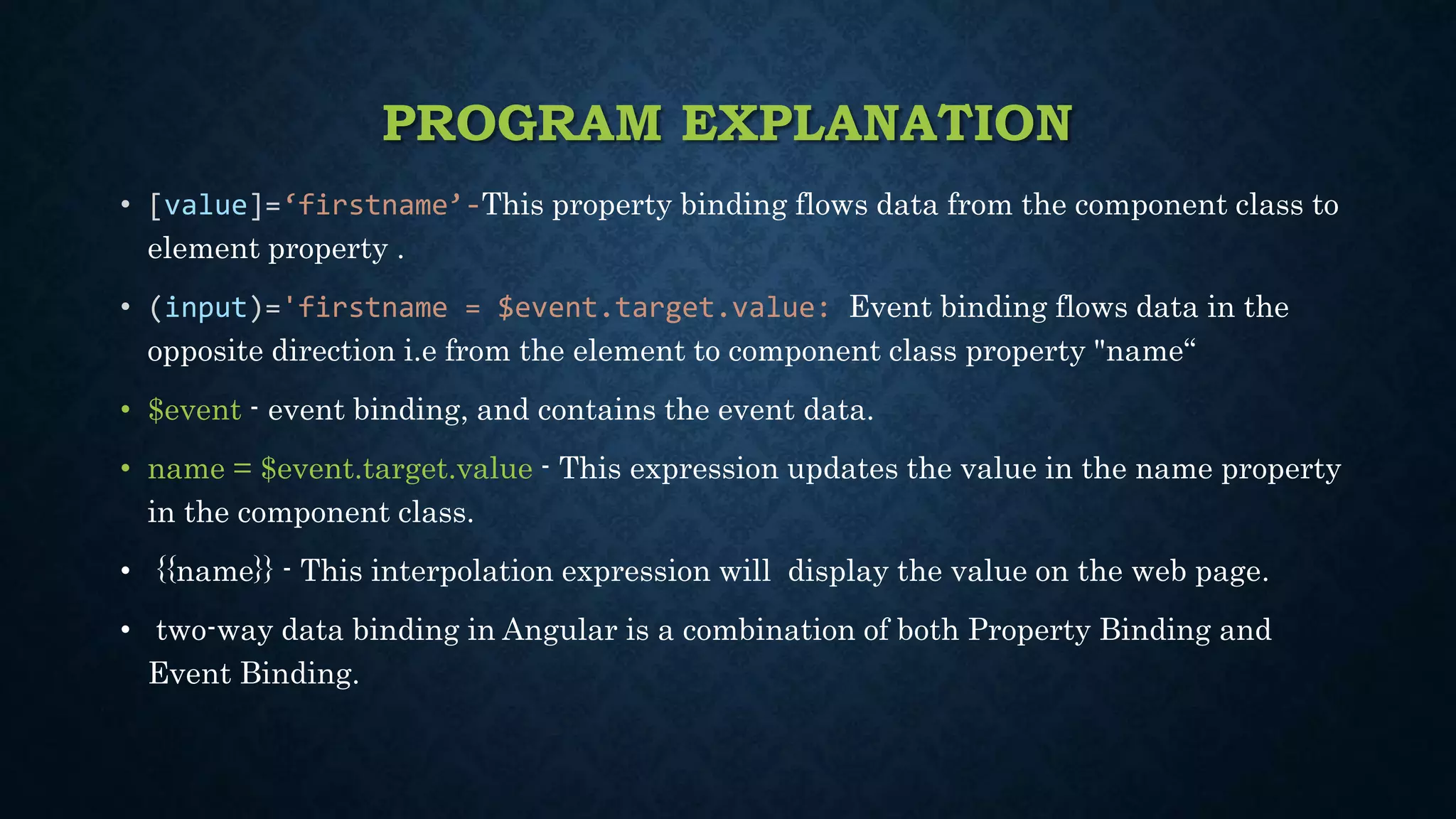 PROGRAM EXPLANATION

• [value]=‘firstname’-This property binding flows data from the component class to element property .

• (input)='firstname = $event.target.value: Event binding flows data in the opposite direction i.e from the element to component class property "name“

• $event - event binding, and contains the event data.

• name = $event.target.value - This expression updates the value in the name property in the component class.

• {{name}} - This interpolation expression will display the value on the web page.

• two-way data binding in Angular is a combination of both Property Binding and Event Binding.